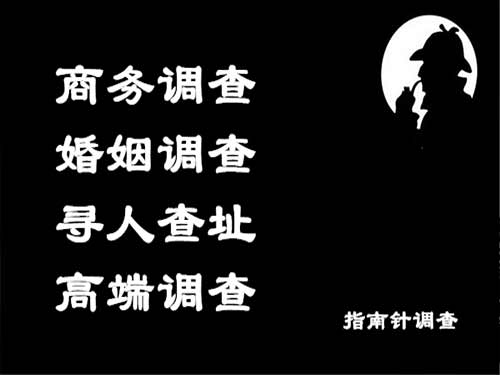 商务调查
婚姻调查
寻人查址
高端调查

指南针调查